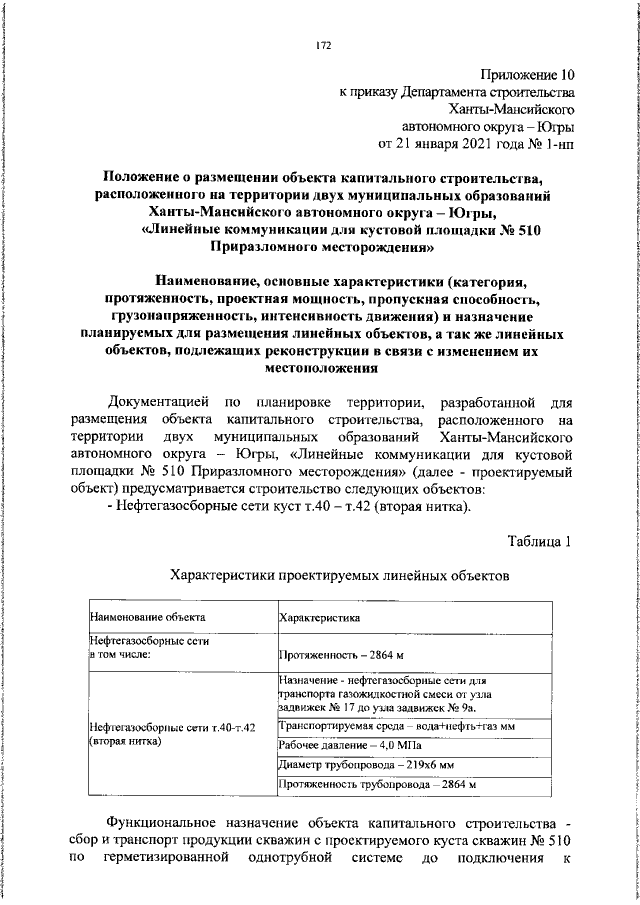 172

Приложение 10
к приказу Департамента строительства
Ханты-Мансийского
автономного округа – Югры
от 21 января 2021 года № 1-нп

Положение о размещении объекта капитального строительства, расположенного на территории двух муниципальных образований Ханты-Мансийского автономного округа – Югры, «Линейные коммуникации для кустовой площадки № 510 Приразломного месторождения»

Наименование, основные характеристики (категория, протяженность, проектная мощность, пропускная способность, грузонапряженность, интенсивность движения) и назначение планируемых для размещения линейных объектов, а так же линейных объектов, подлежащих реконструкции в связи с изменением их местоположения

Документацией по планировке территории, разработанной для размещения объекта капитального строительства, расположенного на территории двух муниципальных образований Ханты-Мансийского автономного округа – Югры, «Линейные коммуникации для кустовой площадки № 510 Приразломного месторождения» (далее - проектируемый объект) предусматривается строительство следующих объектов:
- Нефтегазосборные сети куст т.40 – т.42 (вторая нитка).

Таблица 1

Характеристики проектируемых линейных объектов

| Наименование объекта | Характеристика |
|---|---|
| Нефтегазосборные сети в том числе: | Протяженность – 2864 м |
| Нефтегазосборные сети т.40-т.42 (вторая нитка) | Назначение - нефтегазосборные сети для транспорта газожидкостной смеси от узла задвижек № 17 до узла задвижек № 9а. |
| | Транспортируемая среда – вода+нефть+газ мм |
| | Рабочее давление – 4,0 МПа |
| | Диаметр трубопровода – 219х6 мм |
| | Протяженность трубопровода – 2864 м |

Функциональное назначение объекта капитального строительства - сбор и транспорт продукции скважин с проектируемого куста скважин № 510 по герметизированной однотрубной системе до подключения к